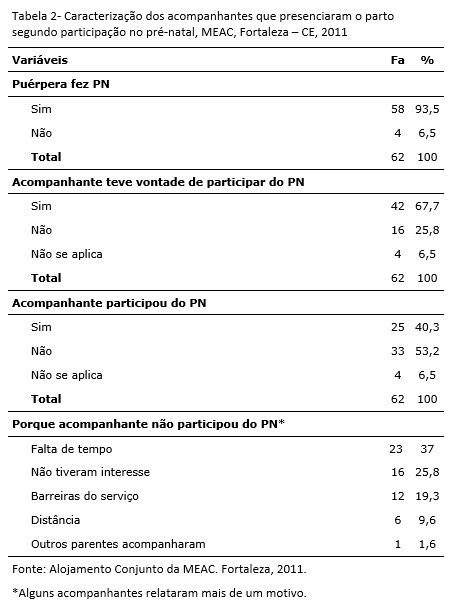 Tabela 2- Caracterização dos acompanhantes que presenciaram o parto segundo participação no pré-natal, MEAC, Fortaleza – CE, 2011

| Variáveis | Fa | % |
|---|---|---|
| **Puérpera fez PN** | | |
| Sim | 58 | 93,5 |
| Não | 4 | 6,5 |
| **Total** | 62 | 100 |
| **Acompanhante teve vontade de participar do PN** | | |
| Sim | 42 | 67,7 |
| Não | 16 | 25,8 |
| Não se aplica | 4 | 6,5 |
| **Total** | 62 | 100 |
| **Acompanhante participou do PN** | | |
| Sim | 25 | 40,3 |
| Não | 33 | 53,2 |
| Não se aplica | 4 | 6,5 |
| **Total** | 62 | 100 |
| **Porque acompanhante não participou do PN*** | | |
| Falta de tempo | 23 | 37 |
| Não tiveram interesse | 16 | 25,8 |
| Barreiras do serviço | 12 | 19,3 |
| Distância | 6 | 9,6 |
| Outros parentes acompanharam | 1 | 1,6 |

Fonte: Alojamento Conjunto da MEAC. Fortaleza, 2011.

*Alguns acompanhantes relataram mais de um motivo.